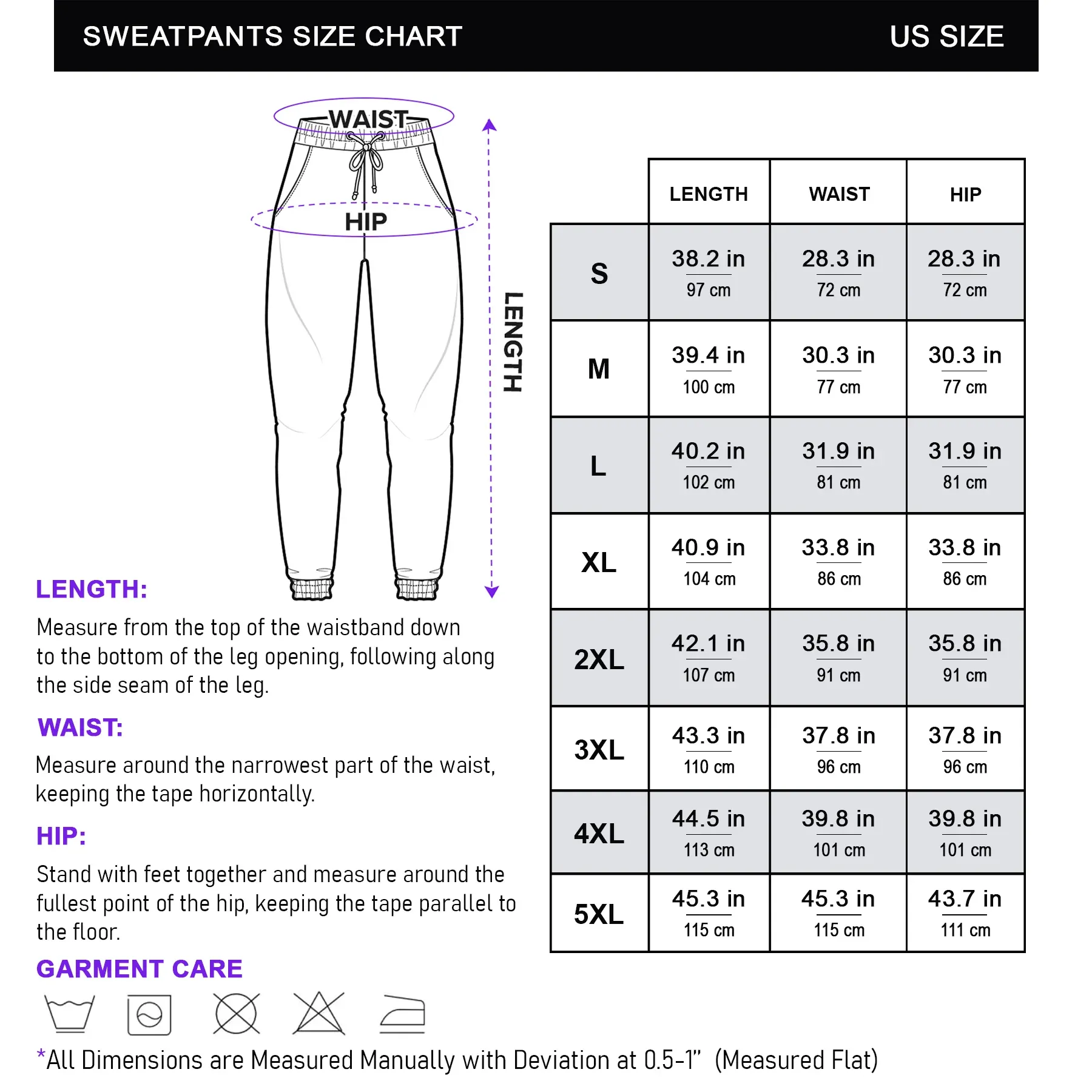 SWEATPANTS SIZE CHART US SIZE

WAIST

HIP

LENGTH

| | LENGTH | WAIST | HIP |
|---|---|---|---|
| S | 38.2 in 97 cm | 28.3 in 72 cm | 28.3 in 72 cm |
| M | 39.4 in 100 cm | 30.3 in 77 cm | 30.3 in 77 cm |
| L | 40.2 in 102 cm | 31.9 in 81 cm | 31.9 in 81 cm |
| XL | 40.9 in 104 cm | 33.8 in 86 cm | 33.8 in 86 cm |
| 2XL | 42.1 in 107 cm | 35.8 in 91 cm | 35.8 in 91 cm |
| 3XL | 43.3 in 110 cm | 37.8 in 96 cm | 37.8 in 96 cm |
| 4XL | 44.5 in 113 cm | 39.8 in 101 cm | 39.8 in 101 cm |
| 5XL | 45.3 in 115 cm | 45.3 in 115 cm | 43.7 in 111 cm |

LENGTH:

Measure from the top of the waistband down to the bottom of the leg opening, following along the side seam of the leg.

WAIST:

Measure around the narrowest part of the waist, keeping the tape horizontally.

HIP:

Stand with feet together and measure around the fullest point of the hip, keeping the tape parallel to the floor.

GARMENT CARE

*All Dimensions are Measured Manually with Deviation at 0.5-1" (Measured Flat)